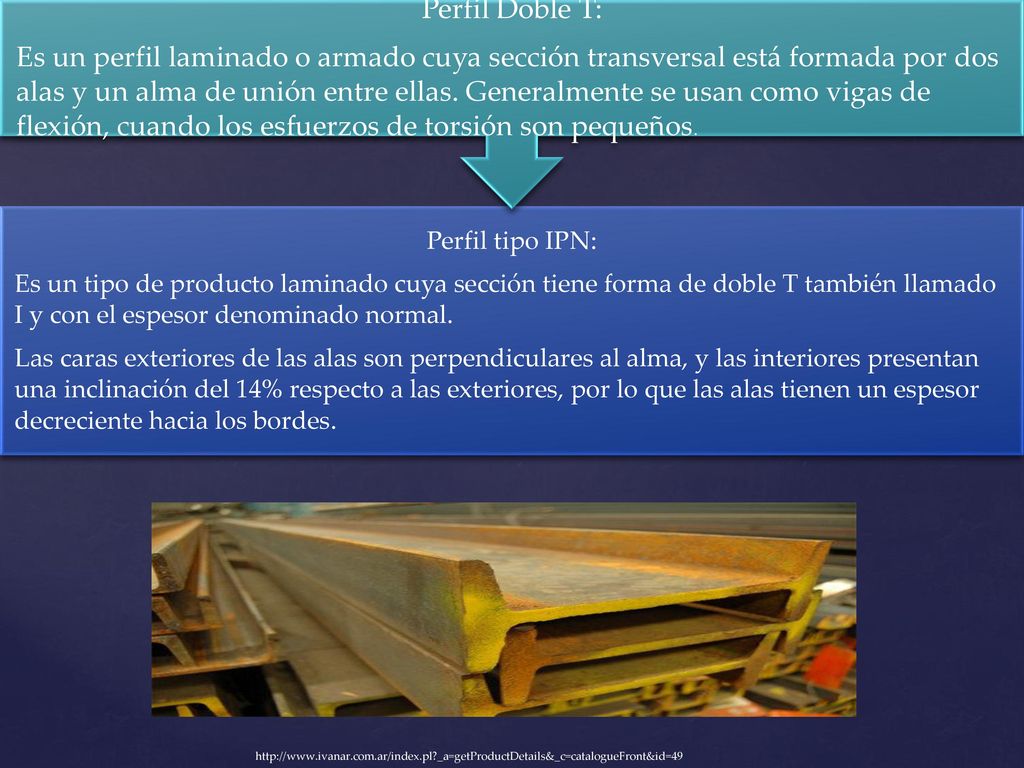 Perfil Doble T:

Es un perfil laminado o armado cuya sección transversal está formada por dos alas y un alma de unión entre ellas. Generalmente se usan como vigas de flexión, cuando los esfuerzos de torsión son pequeños.

Perfil tipo IPN:

Es un tipo de producto laminado cuya sección tiene forma de doble T también llamado I y con el espesor denominado normal.

Las caras exteriores de las alas son perpendiculares al alma, y las interiores presentan una inclinación del 14% respecto a las exteriores, por lo que las alas tienen un espesor decreciente hacia los bordes.

http://www.ivanar.com.ar/index.pl?_a=getProductDetails&_c=catalogueFront&id=49